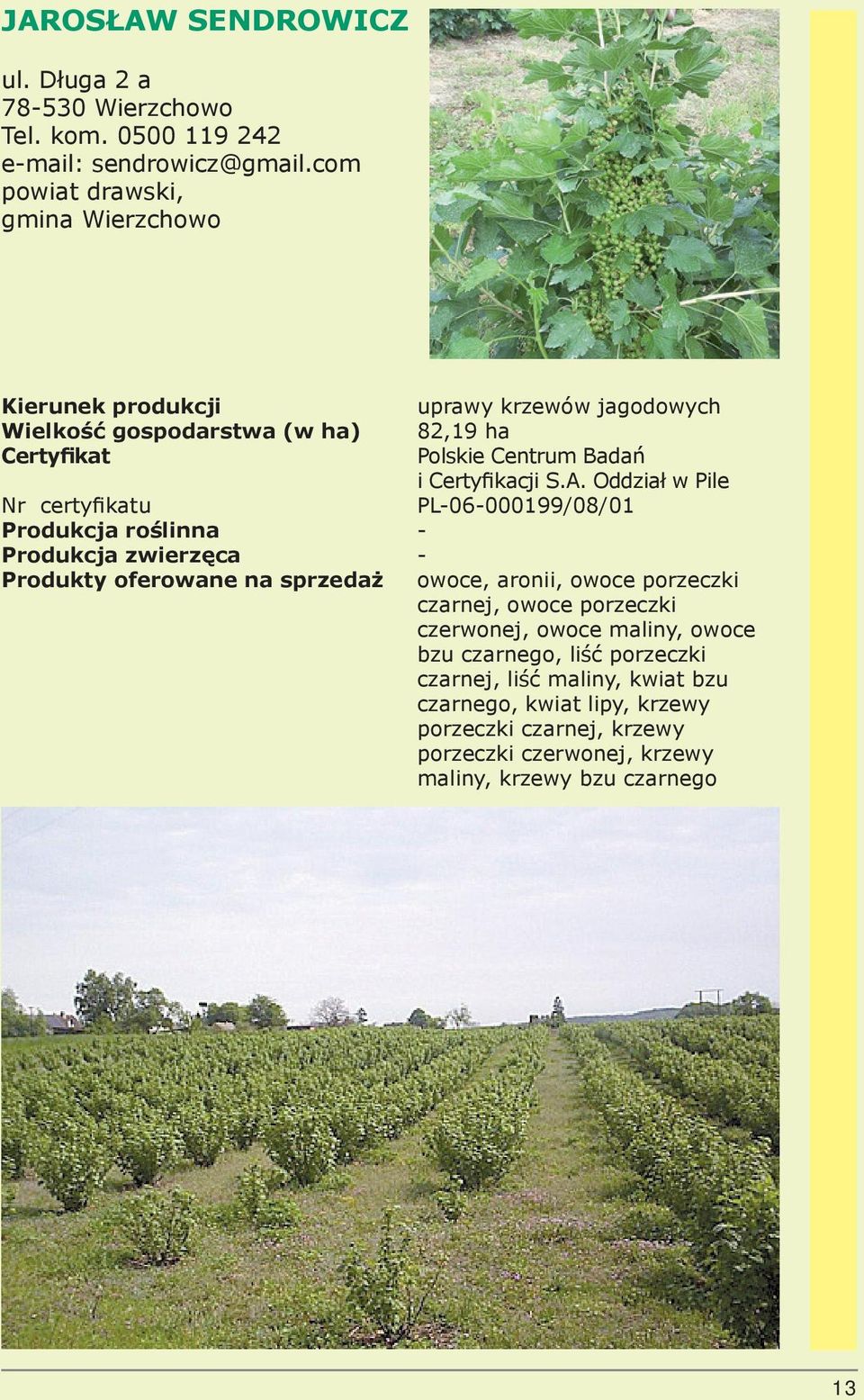 JAROSŁAW SENDROWICZ

ul. Długa 2 a
78-530 Wierzchowo
Tel. kom. 0500 119 242
e-mail: sendrowicz@gmail.com
powiat drawski,
gmina Wierzchowo

| | |
|---|---|
| Kierunek produkcji | uprawy krzewów jagodowych |
| Wielkość gospodarstwa (w ha) | 82,19 ha |
| Certyfikat | Polskie Centrum Badań i Certyfikacji S.A. Oddział w Pile |
| Nr certyfikatu | PL-06-000199/08/01 |
| Produkcja roślinna | - |
| Produkcja zwierzęca | - |
| Produkty oferowane na sprzedaż | owoce, aronii, owoce porzeczki czarnej, owoce porzeczki czerwonej, owoce maliny, owoce bzu czarnego, liść porzeczki czarnej, liść maliny, kwiat bzu czarnego, kwiat lipy, krzewy porzeczki czarnej, krzewy porzeczki czerwonej, krzewy maliny, krzewy bzu czarnego |

13